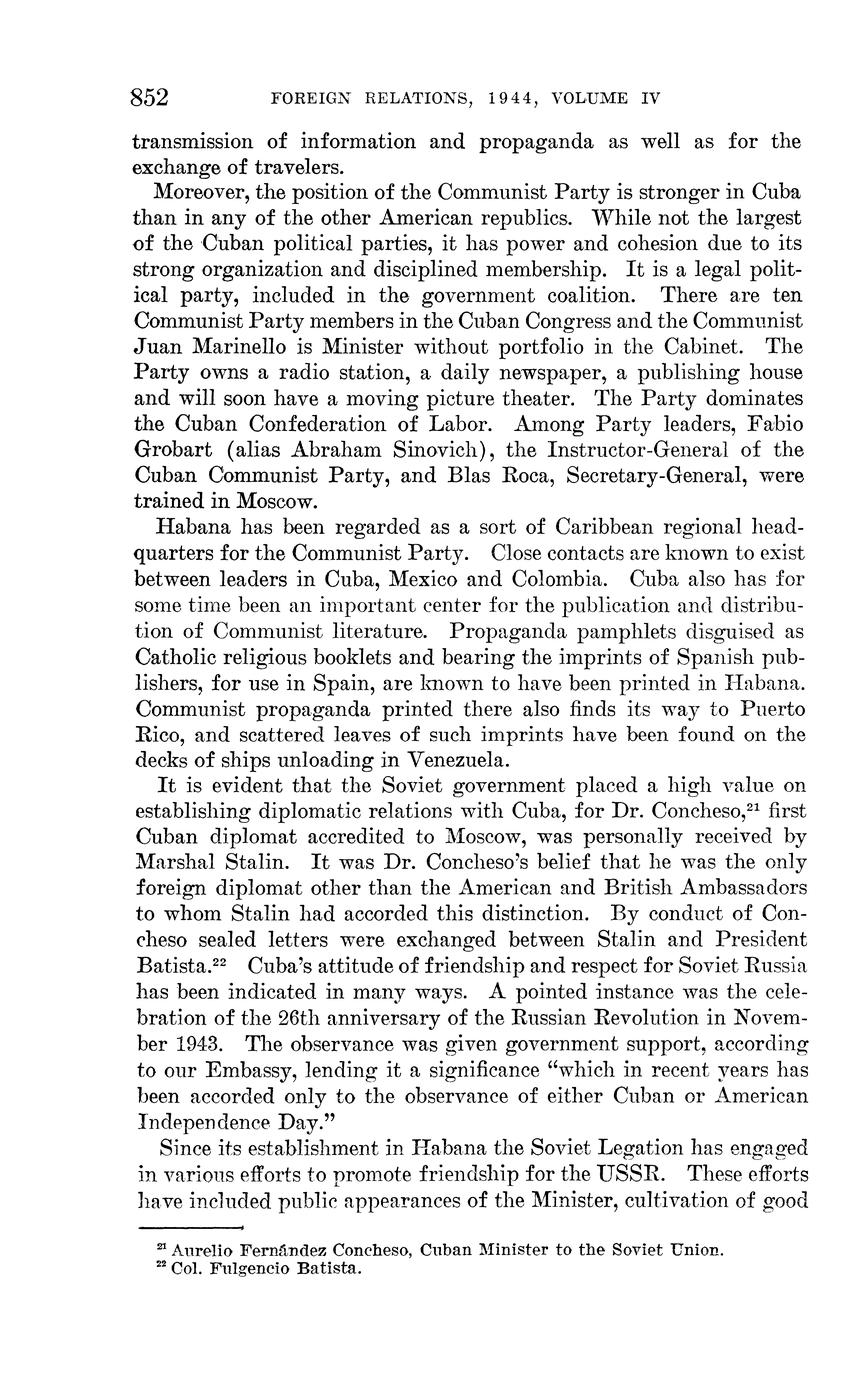 852 FOREIGN RELATIONS, 1944, VOLUME IV

transmission of information and propaganda as well as for the exchange of travelers.

Moreover, the position of the Communist Party is stronger in Cuba than in any of the other American republics. While not the largest of the Cuban political parties, it has power and cohesion due to its strong organization and disciplined membership. It is a legal political party, included in the government coalition. There are ten Communist Party members in the Cuban Congress and the Communist Juan Marinello is Minister without portfolio in the Cabinet. The Party owns a radio station, a daily newspaper, a publishing house and will soon have a moving picture theater. The Party dominates the Cuban Confederation of Labor. Among Party leaders, Fabio Grobart (alias Abraham Sinovich), the Instructor-General of the Cuban Communist Party, and Blas Roca, Secretary-General, were trained in Moscow.

Habana has been regarded as a sort of Caribbean regional headquarters for the Communist Party. Close contacts are known to exist between leaders in Cuba, Mexico and Colombia. Cuba also has for some time been an important center for the publication and distribution of Communist literature. Propaganda pamphlets disguised as Catholic religious booklets and bearing the imprints of Spanish publishers, for use in Spain, are known to have been printed in Habana. Communist propaganda printed there also finds its way to Puerto Rico, and scattered leaves of such imprints have been found on the decks of ships unloading in Venezuela.

It is evident that the Soviet government placed a high value on establishing diplomatic relations with Cuba, for Dr. Concheso,$^{21}$ first Cuban diplomat accredited to Moscow, was personally received by Marshal Stalin. It was Dr. Concheso's belief that he was the only foreign diplomat other than the American and British Ambassadors to whom Stalin had accorded this distinction. By conduct of Concheso sealed letters were exchanged between Stalin and President Batista.$^{22}$ Cuba's attitude of friendship and respect for Soviet Russia has been indicated in many ways. A pointed instance was the celebration of the 26th anniversary of the Russian Revolution in November 1943. The observance was given government support, according to our Embassy, lending it a significance "which in recent years has been accorded only to the observance of either Cuban or American Independence Day."

Since its establishment in Habana the Soviet Legation has engaged in various efforts to promote friendship for the USSR. These efforts have included public appearances of the Minister, cultivation of good

$^{21}$ Aurelio Fernández Concheso, Cuban Minister to the Soviet Union.
$^{22}$ Col. Fulgencio Batista.